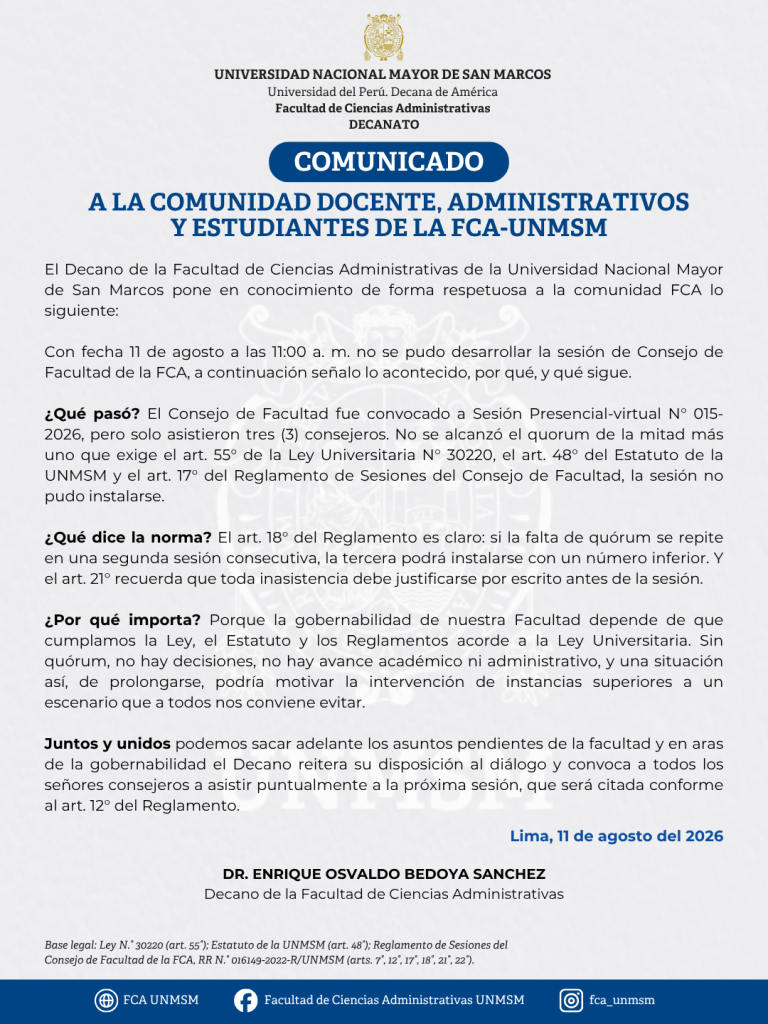 UNIVERSIDAD NACIONAL MAYOR DE SAN MARCOS
Universidad del Perú. Decana de América
Facultad de Ciencias Administrativas
DECANATO

COMUNICADO

A LA COMUNIDAD DOCENTE, ADMINISTRATIVOS Y ESTUDIANTES DE LA FCA-UNMSM

El Decano de la Facultad de Ciencias Administrativas de la Universidad Nacional Mayor de San Marcos pone en conocimiento de forma respetuosa a la comunidad FCA lo siguiente:

Con fecha 11 de agosto a las 11:00 a. m. no se pudo desarrollar la sesión de Consejo de Facultad de la FCA, a continuación señalo lo acontecido, por qué, y qué sigue.

¿Qué pasó? El Consejo de Facultad fue convocado a Sesión Presencial-virtual N° 015-2026, pero solo asistieron tres (3) consejeros. No se alcanzó el quorum de la mitad más uno que exige el art. 55° de la Ley Universitaria N° 30220, el art. 48° del Estatuto de la UNMSM y el art. 17° del Reglamento de Sesiones del Consejo de Facultad, la sesión no pudo instalarse.

¿Qué dice la norma? El art. 18° del Reglamento es claro: si la falta de quórum se repite en una segunda sesión consecutiva, la tercera podrá instalarse con un número inferior. Y el art. 21° recuerda que toda inasistencia debe justificarse por escrito antes de la sesión.

¿Por qué importa? Porque la gobernabilidad de nuestra Facultad depende de que cumplamos la Ley, el Estatuto y los Reglamentos acorde a la Ley Universitaria. Sin quórum, no hay decisiones, no hay avance académico ni administrativo, y una situación así, de prolongarse, podría motivar la intervención de instancias superiores a un escenario que a todos nos conviene evitar.

Juntos y unidos podemos sacar adelante los asuntos pendientes de la facultad y en aras de la gobernabilidad el Decano reitera su disposición al diálogo y convoca a todos los señores consejeros a asistir puntualmente a la próxima sesión, que será citada conforme al art. 12° del Reglamento.

Lima, 11 de agosto del 2026

DR. ENRIQUE OSVALDO BEDOYA SANCHEZ
Decano de la Facultad de Ciencias Administrativas

Base legal: Ley N.° 30220 (art. 55°); Estatuto de la UNMSM (art. 48°); Reglamento de Sesiones del Consejo de Facultad de la FCA, RR N.° 016149-2022-R/UNMSM (arts. 7°, 12°, 17°, 18°, 21°, 22°).

FCA UNMSM   Facultad de Ciencias Administrativas UNMSM   fca_unmsm